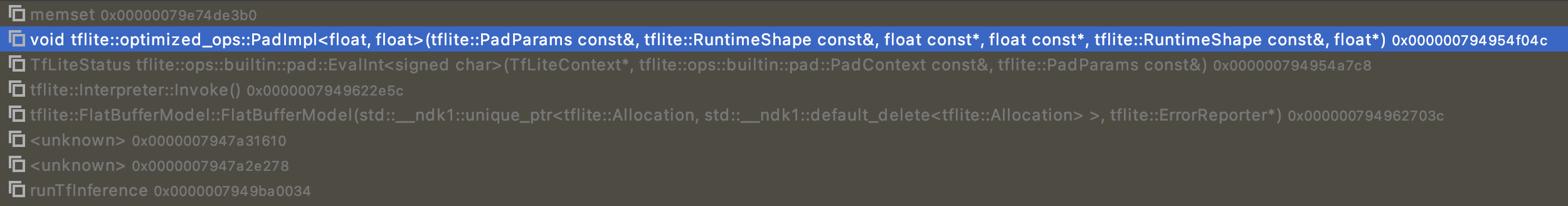 memset 0x00000079e74de3b0
void tflite::optimized_ops::PadImpl<float, float>(tflite::PadParams const&, tflite::RuntimeShape const&, float const*, float const*, tflite::RuntimeShape const&, float*) 0x000000794954f04c
TfLiteStatus tflite::ops::builtin::pad::EvalInt<signed char>(TfLiteContext*, tflite::ops::builtin::pad::PadContext const&, tflite::PadParams const&) 0x000000794954a7c8
tflite::Interpreter::Invoke() 0x0000007949622e5c
tflite::FlatBufferModel::FlatBufferModel(std::__ndk1::unique_ptr<tflite::Allocation, std::__ndk1::default_delete<tflite::Allocation> >, tflite::ErrorReporter*) 0x000000794962703c
<unknown> 0x0000007947a31610
<unknown> 0x0000007947a2e278
runTfInference 0x0000007949ba0034